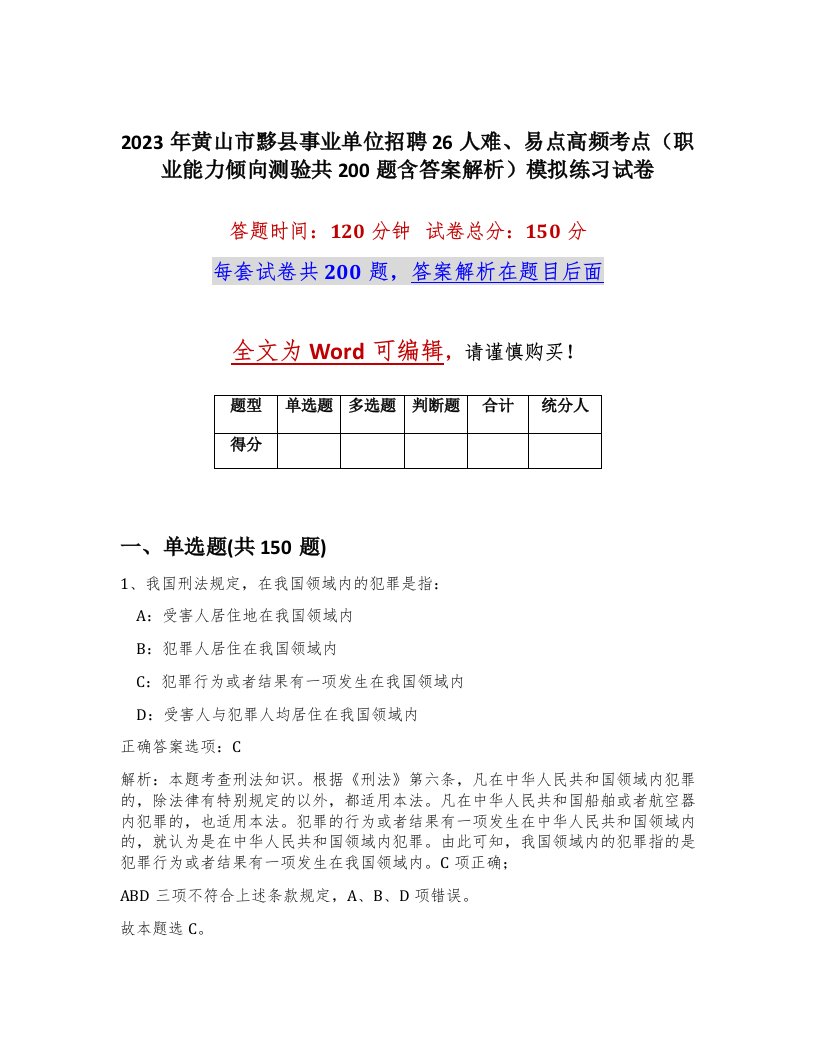 2023 年黄山市黟县事业单位招聘 26 人难、易点高频考点（职业能力倾向测验共 200 题含答案解析）模拟练习试卷

答题时间：120 分钟 试卷总分：150 分

每套试卷共 200 题，答案解析在题目后面

全文为 Word 可编辑，请谨慎购买！

| 题型 | 单选题 | 多选题 | 判断题 | 合计 | 统分人 |
|---|---|---|---|---|---|
| 得分 | | | | | |

一、单选题(共 150 题)

1、我国刑法规定，在我国领域内的犯罪是指：

A：受害人居住地在我国领域内

B：犯罪人居住在我国领域内

C：犯罪行为或者结果有一项发生在我国领域内

D：受害人与犯罪人均居住在我国领域内

正确答案选项：C

解析：本题考查刑法知识。根据《刑法》第六条，凡在中华人民共和国领域内犯罪的，除法律有特别规定的以外，都适用本法。凡在中华人民共和国船舶或者航空器内犯罪的，也适用本法。犯罪的行为或者结果有一项发生在中华人民共和国领域内的，就认为是在中华人民共和国领域内犯罪。由此可知，我国领域内的犯罪指的是犯罪行为或者结果有一项发生在我国领域内。C 项正确；

ABD 三项不符合上述条款规定，A、B、D 项错误。

故本题选 C。